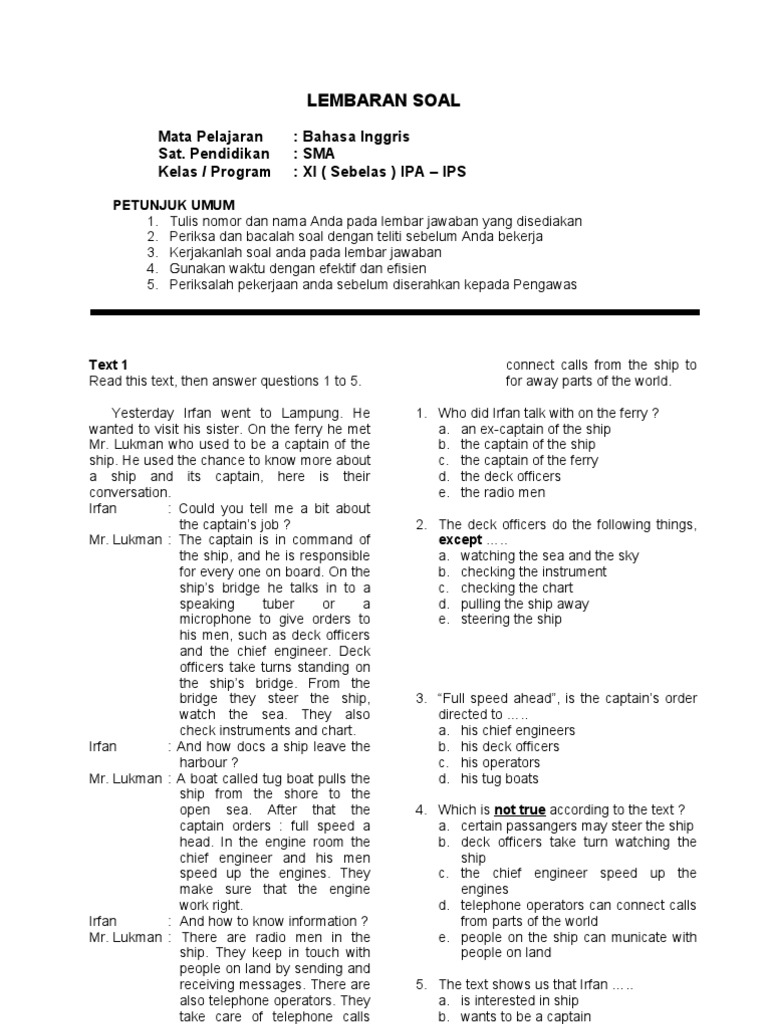 LEMBARAN SOAL

Mata Pelajaran : Bahasa Inggris
Sat. Pendidikan : SMA
Kelas / Program : XI ( Sebelas ) IPA – IPS

PETUNJUK UMUM
1. Tulis nomor dan nama Anda pada lembar jawaban yang disediakan
2. Periksa dan bacalah soal dengan teliti sebelum Anda bekerja
3. Kerjakanlah soal anda pada lembar jawaban
4. Gunakan waktu dengan efektif dan efisien
5. Periksalah pekerjaan anda sebelum diserahkan kepada Pengawas

Text 1
Read this text, then answer questions 1 to 5.

Yesterday Irfan went to Lampung. He wanted to visit his sister. On the ferry he met Mr. Lukman who used to be a captain of the ship. He used the chance to know more about a ship and its captain, here is their conversation.
Irfan : Could you tell me a bit about the captain's job ?
Mr. Lukman : The captain is in command of the ship, and he is responsible for every one on board. On the ship's bridge he talks in to a speaking tuber or a microphone to give orders to his men, such as deck officers and the chief engineer. Deck officers take turns standing on the ship's bridge. From the bridge they steer the ship, watch the sea. They also check instruments and chart.
Irfan : And how docs a ship leave the harbour ?
Mr. Lukman : A boat called tug boat pulls the ship from the shore to the open sea. After that the captain orders : full speed a head. In the engine room the chief engineer and his men speed up the engines. They make sure that the engine work right.
Irfan : And how to know information ?
Mr. Lukman : There are radio men in the ship. They keep in touch with people on land by sending and receiving messages. There are also telephone operators. They take care of telephone calls connect calls from the ship to for away parts of the world.

1. Who did Irfan talk with on the ferry ?
a. an ex-captain of the ship
b. the captain of the ship
c. the captain of the ferry
d. the deck officers
e. the radio men

2. The deck officers do the following things, except …..
a. watching the sea and the sky
b. checking the instrument
c. checking the chart
d. pulling the ship away
e. steering the ship

3. "Full speed ahead", is the captain's order directed to …..
a. his chief engineers
b. his deck officers
c. his operators
d. his tug boats

4. Which is not true according to the text ?
a. certain passangers may steer the ship
b. deck officers take turn watching the ship
c. the chief engineer speed up the engines
d. telephone operators can connect calls from parts of the world
e. people on the ship can municate with people on land

5. The text shows us that Irfan …..
a. is interested in ship
b. wants to be a captain